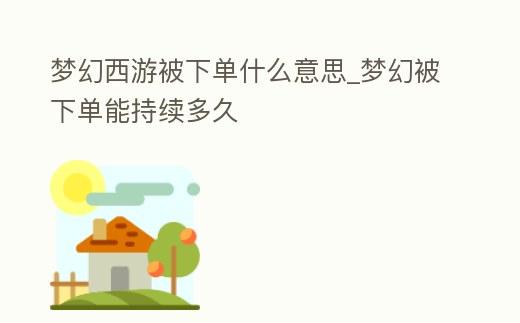 梦幻西游被下单什么意思_梦幻被下单能持续多久